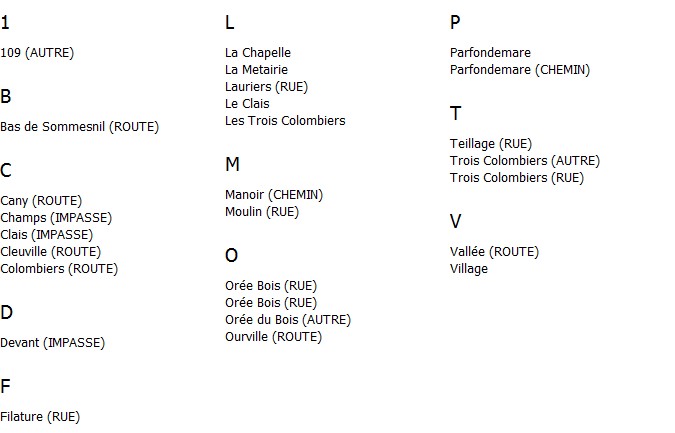 1

109 (AUTRE)

B

Bas de Sommesnil (ROUTE)

C

Cany (ROUTE)
Champs (IMPASSE)
Clais (IMPASSE)
Cleuville (ROUTE)
Colombiers (ROUTE)

D

Devant (IMPASSE)

F

Filature (RUE)

L

La Chapelle
La Metairie
Lauriers (RUE)
Le Clais
Les Trois Colombiers

M

Manoir (CHEMIN)
Moulin (RUE)

O

Orée Bois (RUE)
Orée Bois (RUE)
Orée du Bois (AUTRE)
Ourville (ROUTE)

P

Parfondemare
Parfondemare (CHEMIN)

T

Teillage (RUE)
Trois Colombiers (AUTRE)
Trois Colombiers (RUE)

V

Vallée (ROUTE)
Village